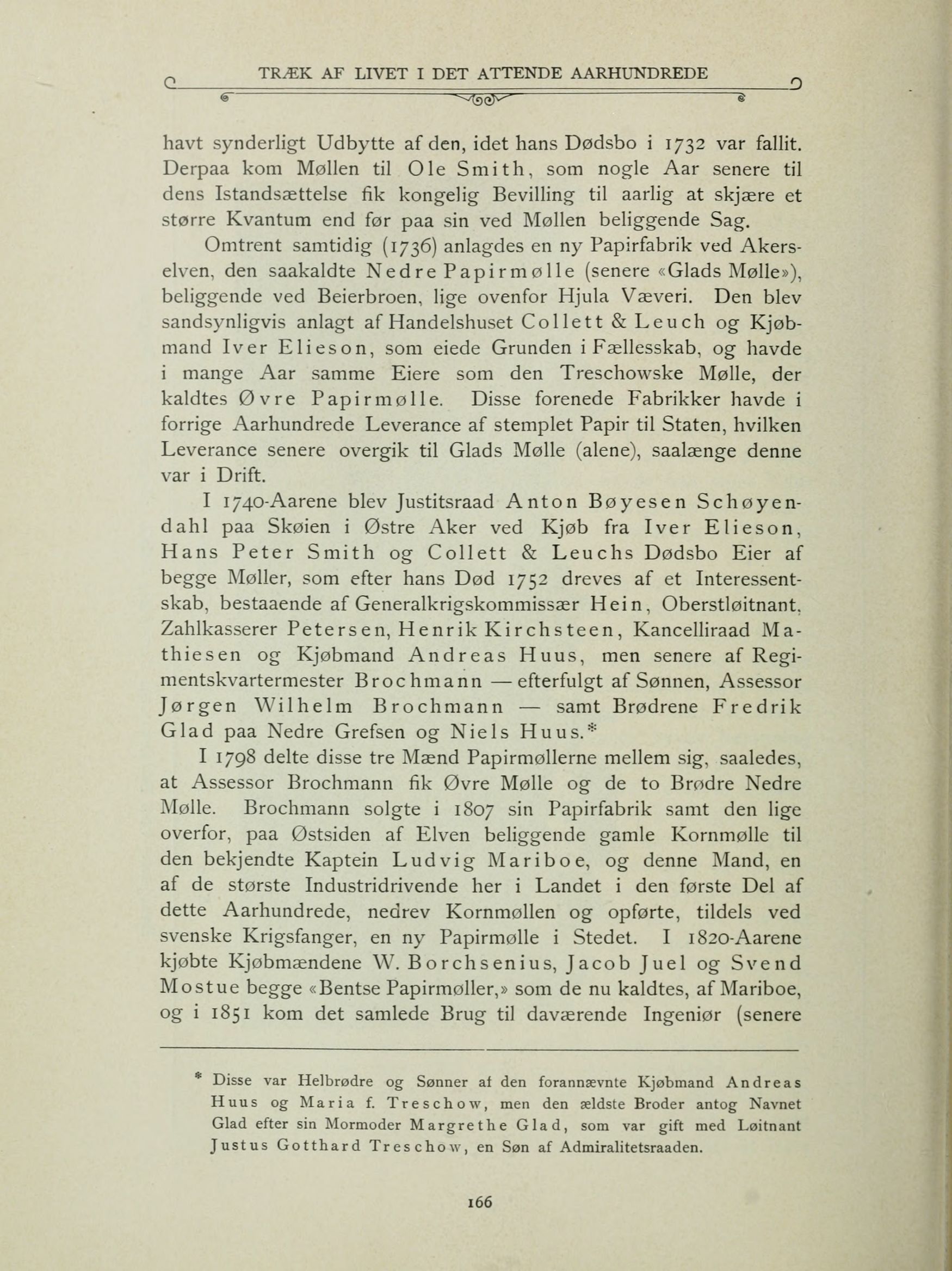 TRÆK AF LIVET I DET ATTENDE AARHUNDREDE

havt synderligt Udbytte af den, idet hans Dødsbo i 1732 var fallit. Derpaa kom Møllen til Ole Smith, som nogle Aar senere til dens Istandsættelse fik kongelig Bevilling til aarlig at skjære et større Kvantum end før paa sin ved Møllen beliggende Sag.

Omtrent samtidig (1736) anlagdes en ny Papirfabrik ved Akerselven, den saakaldte Nedre Papirmølle (senere «Glads Mølle»), beliggende ved Beierbroen, lige ovenfor Hjula Væveri. Den blev sandsynligvis anlagt af Handelshuset Collett & Leuch og Kjøbmand Iver Elieson, som eiede Grunden i Fællesskab, og havde i mange Aar samme Eiere som den Treschowske Mølle, der kaldtes Øvre Papirmølle. Disse forenede Fabrikker havde i forrige Aarhundrede Leverance af stemplet Papir til Staten, hvilken Leverance senere overgik til Glads Mølle (alene), saalænge denne var i Drift.

I 1740-Aarene blev Justitsraad Anton Bøyesen Schøyendahl paa Skøien i Østre Aker ved Kjøb fra Iver Elieson, Hans Peter Smith og Collett & Leuchs Dødsbo Eier af begge Møller, som efter hans Død 1752 dreves af et Interessentskab, bestaaende af Generalkrigskommissær Hein, Oberstløitnant, Zahlkasserer Petersen, Henrik Kirchsteen, Kancelliraad Mathiesen og Kjøbmand Andreas Huus, men senere af Regimentskvartermester Brochmann — efterfulgt af Sønnen, Assessor Jørgen Wilhelm Brochmann — samt Brødrene Fredrik Glad paa Nedre Grefsen og Niels Huus.*

I 1798 delte disse tre Mænd Papirmøllerne mellem sig, saaledes, at Assessor Brochmann fik Øvre Mølle og de to Brødre Nedre Mølle. Brochmann solgte i 1807 sin Papirfabrik samt den lige overfor, paa Østsiden af Elven beliggende gamle Kornmølle til den bekjendte Kaptein Ludvig Mariboe, og denne Mand, en af de største Industridrivende her i Landet i den første Del af dette Aarhundrede, nedrev Kornmøllen og opførte, tildels ved svenske Krigsfanger, en ny Papirmølle i Stedet. I 1820-Aarene kjøbte Kjøbmændene W. Borchsenius, Jacob Juel og Svend Mostue begge «Bentse Papirmøller,» som de nu kaldtes, af Mariboe, og i 1851 kom det samlede Brug til daværende Ingeniør (senere

* Disse var Helbrødre og Sønner af den forannævnte Kjøbmand Andreas Huus og Maria f. Treschow, men den ældste Broder antog Navnet Glad efter sin Mormoder Margrethe Glad, som var gift med Løitnant Justus Gotthard Treschow, en Søn af Admiralitetsraaden.

166